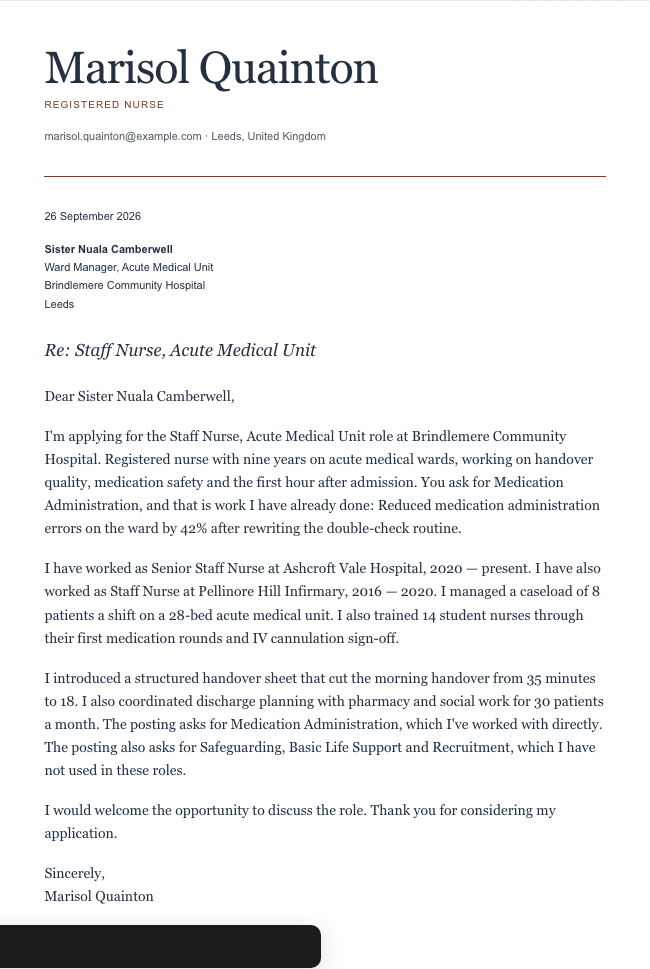 Marisol Quainton

REGISTERED NURSE

marisol.quainton@example.com · Leeds, United Kingdom

26 September 2026

Sister Nuala Camberwell
Ward Manager, Acute Medical Unit
Brindlemere Community Hospital
Leeds

Re: Staff Nurse, Acute Medical Unit

Dear Sister Nuala Camberwell,

I'm applying for the Staff Nurse, Acute Medical Unit role at Brindlemere Community Hospital. Registered nurse with nine years on acute medical wards, working on handover quality, medication safety and the first hour after admission. You ask for Medication Administration, and that is work I have already done: Reduced medication administration errors on the ward by 42% after rewriting the double-check routine.

I have worked as Senior Staff Nurse at Ashcroft Vale Hospital, 2020 — present. I have also worked as Staff Nurse at Pellinore Hill Infirmary, 2016 — 2020. I managed a caseload of 8 patients a shift on a 28-bed acute medical unit. I also trained 14 student nurses through their first medication rounds and IV cannulation sign-off.

I introduced a structured handover sheet that cut the morning handover from 35 minutes to 18. I also coordinated discharge planning with pharmacy and social work for 30 patients a month. The posting asks for Medication Administration, which I've worked with directly. The posting also asks for Safeguarding, Basic Life Support and Recruitment, which I have not used in these roles.

I would welcome the opportunity to discuss the role. Thank you for considering my application.

Sincerely,
Marisol Quainton